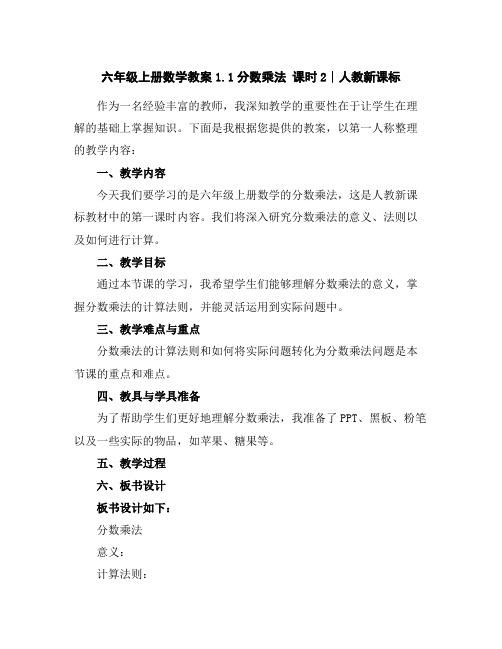 六年级上册数学教案 1.1 分数乘法 课时 2｜人教新课标

作为一名经验丰富的教师，我深知教学的重要性在于让学生在理解的基础上掌握知识。下面是我根据您提供的教案，以第一人称整理的教学内容：

一、教学内容

今天我们要学习的是六年级上册数学的分数乘法，这是人教新课标教材中的第一课时内容。我们将深入研究分数乘法的意义、法则以及如何进行计算。

二、教学目标

通过本节课的学习，我希望学生们能够理解分数乘法的意义，掌握分数乘法的计算法则，并能灵活运用到实际问题中。

三、教学难点与重点

分数乘法的计算法则和如何将实际问题转化为分数乘法问题是本节课的重点和难点。

四、教具与学具准备

为了帮助学生们更好地理解分数乘法，我准备了 PPT、黑板、粉笔以及一些实际的物品，如苹果、糖果等。

五、教学过程

六、板书设计

板书设计如下：

分数乘法

意义：

计算法则：